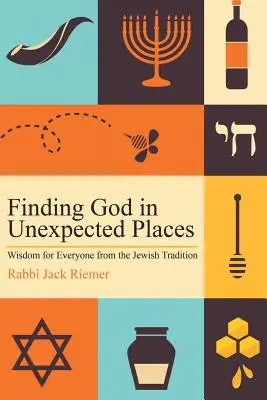 חי

Finding God in Unexpected Places

Wisdom for Everyone from the Jewish Tradition

Rabbi Jack Riemer